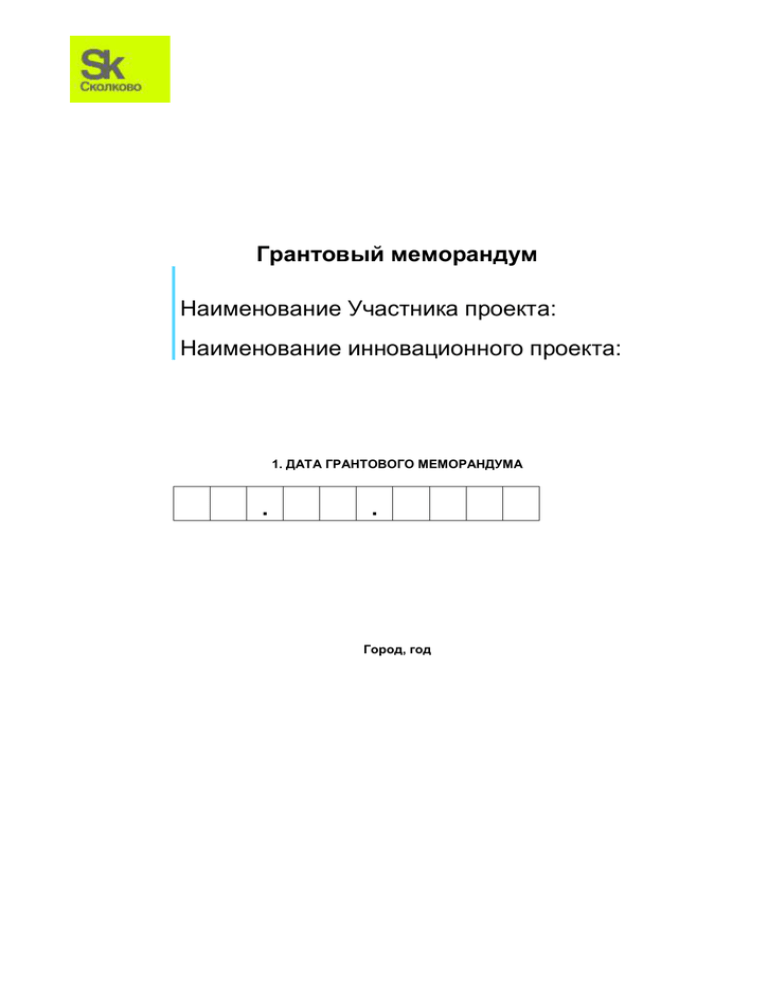 Sk
Сколково

Грантовый меморандум

Наименование Участника проекта:

Наименование инновационного проекта:

1. ДАТА ГРАНТОВОГО МЕМОРАНДУМА

|  |  | . |  |  | . |  |  |  |  |
|---|---|---|---|---|---|---|---|---|---|

Город, год